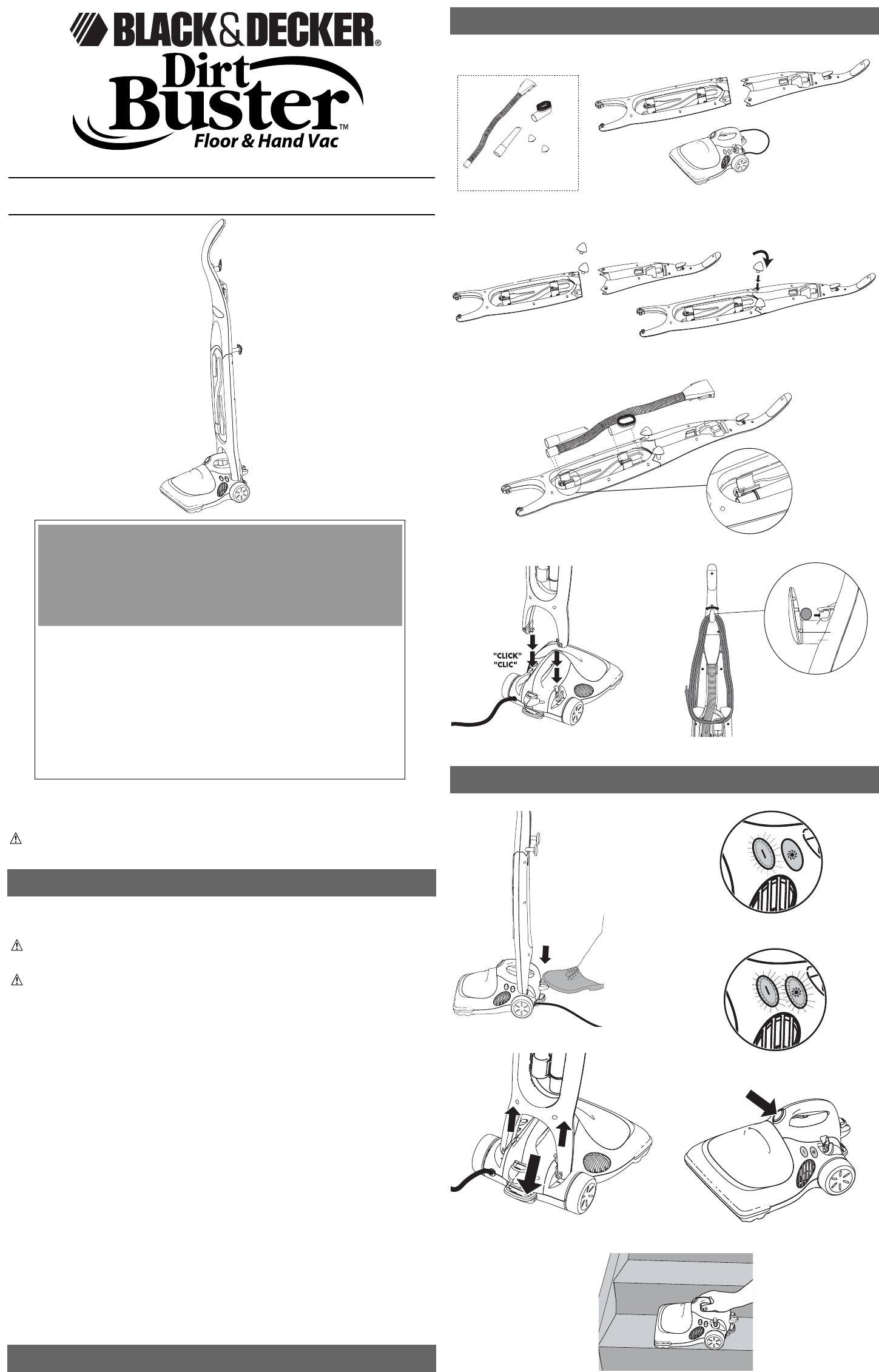 BLACK&DECKER®

Dirt Buster™
Floor & Hand Vac

"CLICK"
"CLIC"